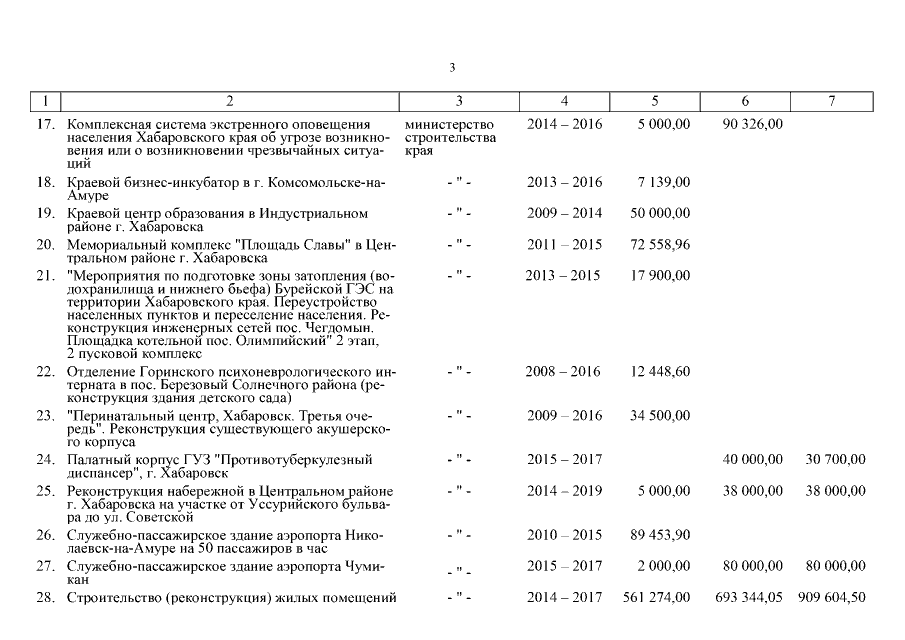 3

| 1 | 2 | 3 | 4 | 5 | 6 | 7 |
|---|---|---|---|---|---|---|
| 17. | Комплексная система экстренного оповещения населения Хабаровского края об угрозе возникновения или о возникновении чрезвычайных ситуаций | министерство строительства края | 2014 – 2016 | 5 000,00 | 90 326,00 | |
| 18. | Краевой бизнес-инкубатор в г. Комсомольске-на-Амуре | - " - | 2013 – 2016 | 7 139,00 | | |
| 19. | Краевой центр образования в Индустриальном районе г. Хабаровска | - " - | 2009 – 2014 | 50 000,00 | | |
| 20. | Мемориальный комплекс "Площадь Славы" в Центральном районе г. Хабаровска | - " - | 2011 – 2015 | 72 558,96 | | |
| 21. | "Мероприятия по подготовке зоны затопления (водохранилища и нижнего бьефа) Бурейской ГЭС на территории Хабаровского края. Переустройство населенных пунктов и переселение населения. Реконструкция инженерных сетей пос. Чегдомын. Площадка котельной пос. Олимпийский" 2 этап, 2 пусковой комплекс | - " - | 2013 – 2015 | 17 900,00 | | |
| 22. | Отделение Горинского психоневрологического интерната в пос. Березовый Солнечного района (реконструкция здания детского сада) | - " - | 2008 – 2016 | 12 448,60 | | |
| 23. | "Перинатальный центр, Хабаровск. Третья очередь". Реконструкция существующего акушерского корпуса | - " - | 2009 – 2016 | 34 500,00 | | |
| 24. | Палатный корпус ГУЗ "Противотуберкулезный диспансер", г. Хабаровск | - " - | 2015 – 2017 | | 40 000,00 | 30 700,00 |
| 25. | Реконструкция набережной в Центральном районе г. Хабаровска на участке от Уссурийского бульвара до ул. Советской | - " - | 2014 – 2019 | 5 000,00 | 38 000,00 | 38 000,00 |
| 26. | Служебно-пассажирское здание аэропорта Николаевск-на-Амуре на 50 пассажиров в час | - " - | 2010 – 2015 | 89 453,90 | | |
| 27. | Служебно-пассажирское здание аэропорта Чумикан | - " - | 2015 – 2017 | 2 000,00 | 80 000,00 | 80 000,00 |
| 28. | Строительство (реконструкция) жилых помещений | - " - | 2014 – 2017 | 561 274,00 | 693 344,05 | 909 604,50 |